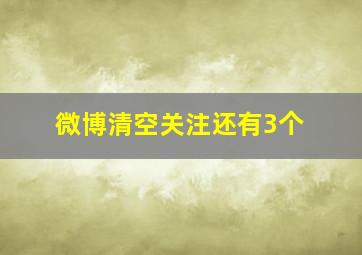 微博清空关注还有3个